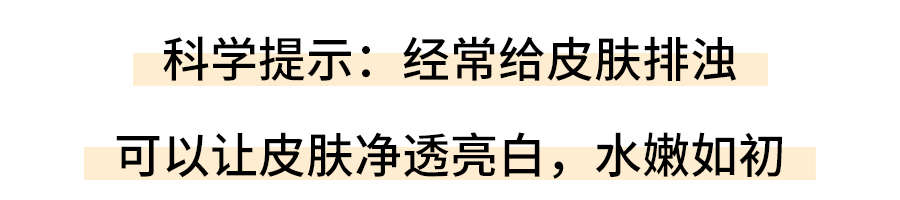 科学提示：经常给皮肤排浊

可以让皮肤净透亮白，水嫩如初